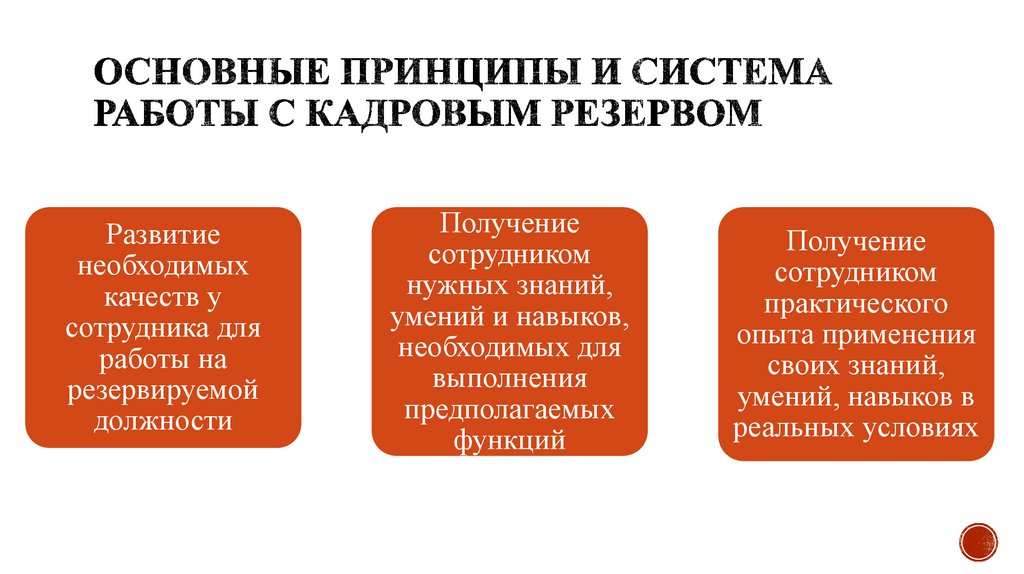 ОСНОВНЫЕ ПРИНЦИПЫ И СИСТЕМА РАБОТЫ С КАДРОВЫМ РЕЗЕРВОМ

Развитие необходимых качеств у сотрудника для работы на резервируемой должности

Получение сотрудником нужных знаний, умений и навыков, необходимых для выполнения предполагаемых функций

Получение сотрудником практического опыта применения своих знаний, умений, навыков в реальных условиях